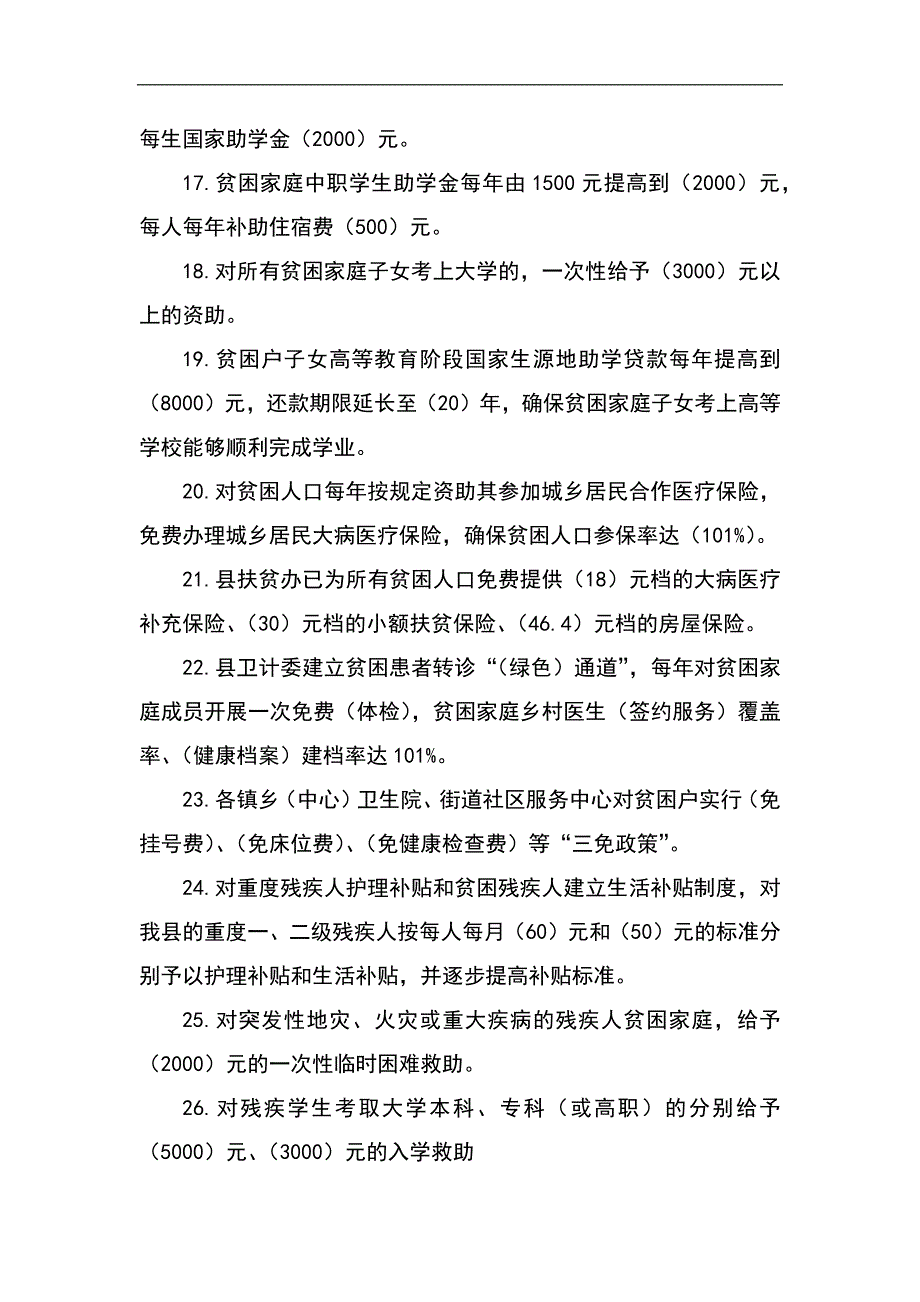 每生国家助学金（2000）元。

17.贫困家庭中职学生助学金每年由1500元提高到（2000）元，每人每年补助住宿费（500）元。

18.对所有贫困家庭子女考上大学的，一次性给予（3000）元以上的资助。

19.贫困户子女高等教育阶段国家生源地助学贷款每年提高到（8000）元，还款期限延长至（20）年，确保贫困家庭子女考上高等学校能够顺利完成学业。

20.对贫困人口每年按规定资助其参加城乡居民合作医疗保险，免费办理城乡居民大病医疗保险，确保贫困人口参保率达（101%）。

21.县扶贫办已为所有贫困人口免费提供（18）元档的大病医疗补充保险、（30）元档的小额扶贫保险、（46.4）元档的房屋保险。

22.县卫计委建立贫困患者转诊“（绿色）通道”，每年对贫困家庭成员开展一次免费（体检），贫困家庭乡村医生（签约服务）覆盖率、（健康档案）建档率达101%。

23.各镇乡（中心）卫生院、街道社区服务中心对贫困户实行（免挂号费）、（免床位费）、（免健康检查费）等“三免政策”。

24.对重度残疾人护理补贴和贫困残疾人建立生活补贴制度，对我县的重度一、二级残疾人按每人每月（60）元和（50）元的标准分别予以护理补贴和生活补贴，并逐步提高补贴标准。

25.对突发性地灾、火灾或重大疾病的残疾人贫困家庭，给予（2000）元的一次性临时困难救助。

26.对残疾学生考取大学本科、专科（或高职）的分别给予（5000）元、（3000）元的入学救助